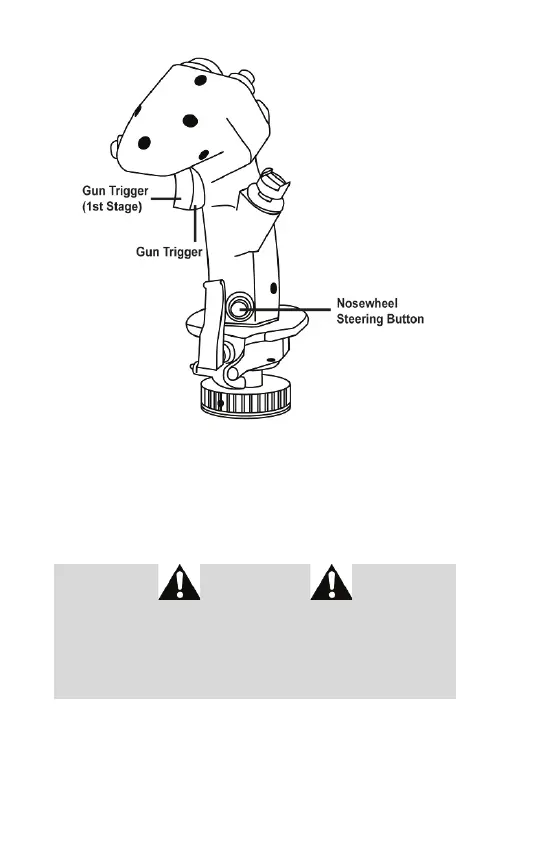 Gun Trigger
(1st Stage)

Gun Trigger

Nosewheel
Steering Button